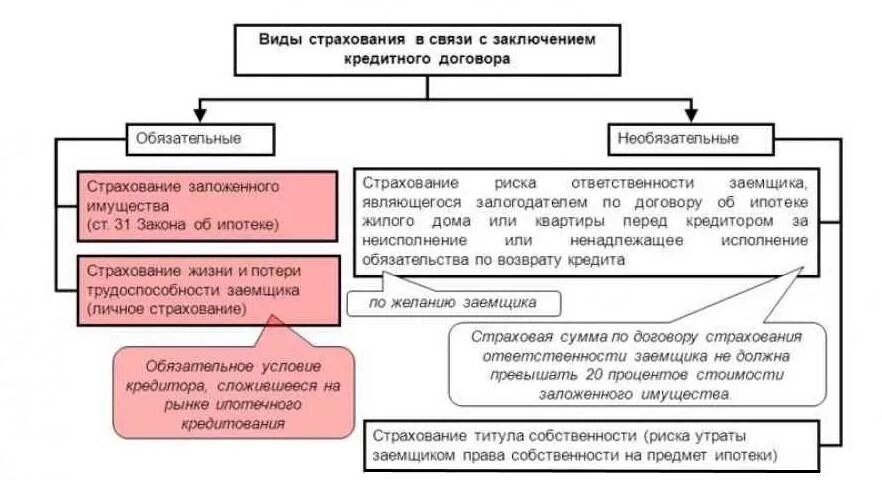 Виды страхования в связи с заключением кредитного договора

Обязательные

Страхование заложенного имущества (ст. 31 Закона об ипотеке)

Страхование жизни и потери трудоспособности заемщика (личное страхование)

Обязательное условие кредитора, сложившееся на рынке ипотечного кредитования

Необязательные

Страхование риска ответственности заемщика, являющегося залогодателем по договору об ипотеке жилого дома или квартиры перед кредитором за неисполнение или ненадлежащее исполнение обязательства по возврату кредита

по желанию заемщика

Страховая сумма по договору страхования ответственности заемщика не должна превышать 20 процентов стоимости заложенного имущества.

Страхование титула собственности (риска утраты заемщиком права собственности на предмет ипотеки)